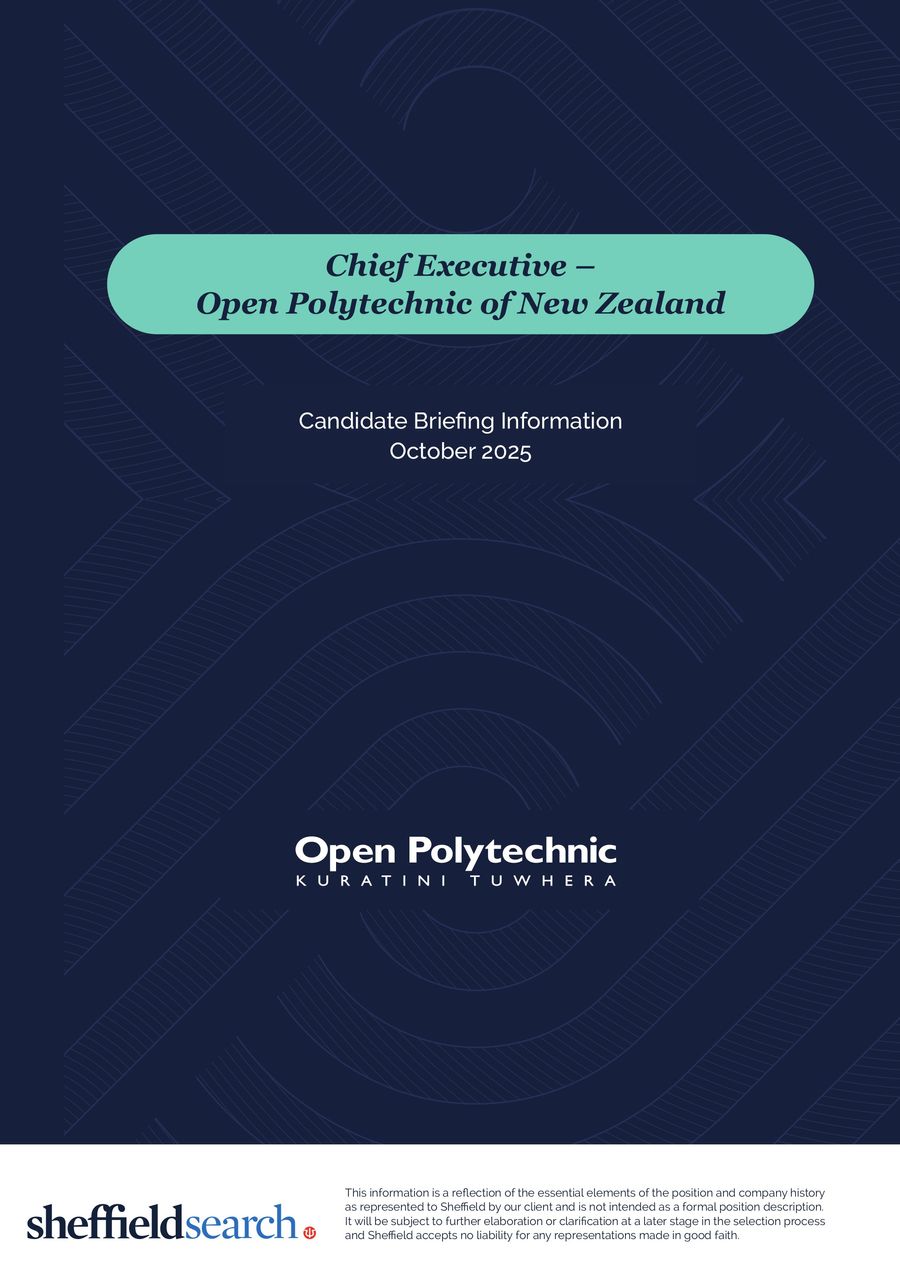 Chief Executive – Open Polytechnic of New Zealand

Candidate Briefing Information
October 2025

Open Polytechnic
KURATINI TUWHERA

sheffieldsearch

This information is a reflection of the essential elements of the position and company history as represented to Sheffield by our client and is not intended as a formal position description. It will be subject to further elaboration or clarification at a later stage in the selection process and Sheffield accepts no liability for any representations made in good faith.